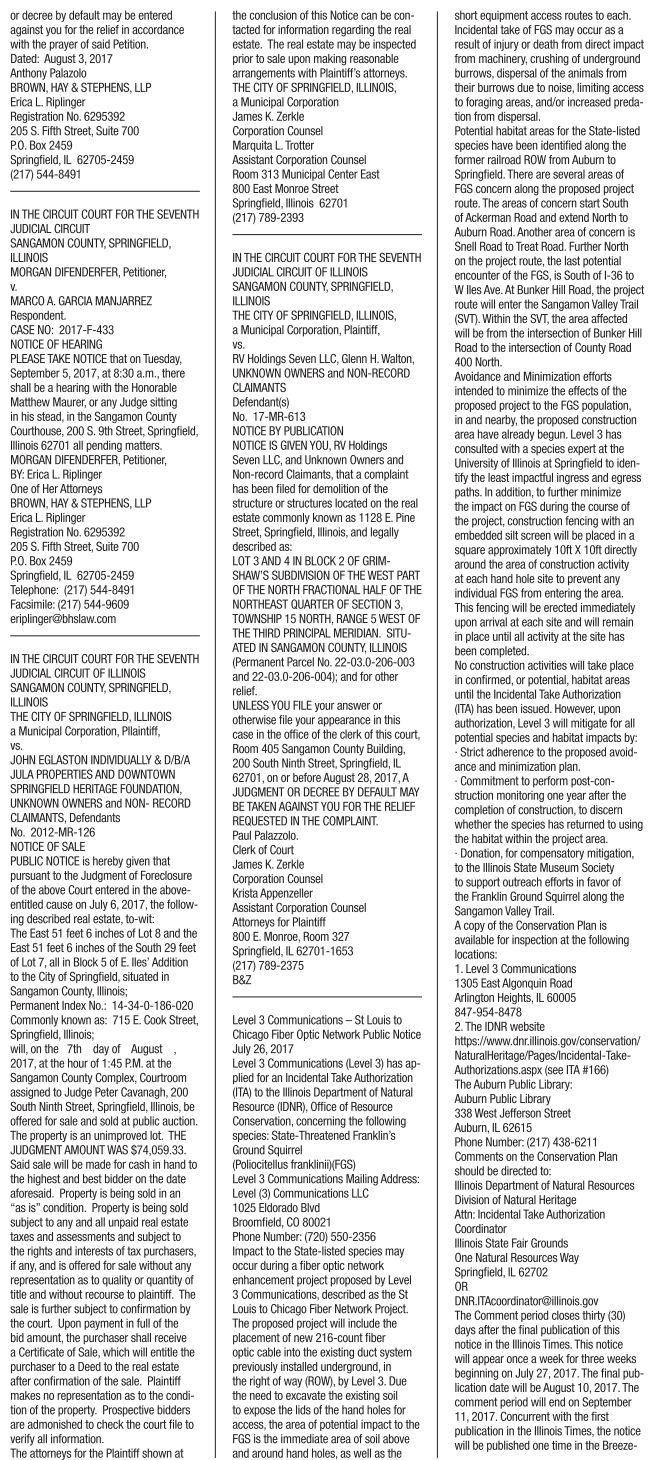 or decree by default may be entered against you for the relief in accordance with the prayer of said Petition.
Dated: August 3, 2017
Anthony Palazolo
BROWN, HAY & STEPHENS, LLP
Erica L. Riplinger
Registration No. 6295392
205 S. Fifth Street, Suite 700
P.O. Box 2459
Springfield, IL 62705-2459
(217) 544-8491

IN THE CIRCUIT COURT FOR THE SEVENTH JUDICIAL CIRCUIT
SANGAMON COUNTY, SPRINGFIELD, ILLINOIS
MORGAN DIFENDERFER, Petitioner,
v.
MARCO A. GARCIA MANJARREZ
Respondent.
CASE NO: 2017-F-433
NOTICE OF HEARING
PLEASE TAKE NOTICE that on Tuesday, September 5, 2017, at 8:30 a.m., there shall be a hearing with the Honorable Matthew Maurer, or any Judge sitting in his stead, in the Sangamon County Courthouse, 200 S. 9th Street, Springfield, Illinois 62701 all pending matters.
MORGAN DIFENDERFER, Petitioner,
BY: Erica L. Riplinger
One of Her Attorneys
BROWN, HAY & STEPHENS, LLP
Erica L. Riplinger
Registration No. 6295392
205 S. Fifth Street, Suite 700
P.O. Box 2459
Springfield, IL 62705-2459
Telephone: (217) 544-8491
Facsimile: (217) 544-9609
eriplinger@bhslaw.com

IN THE CIRCUIT COURT FOR THE SEVENTH JUDICIAL CIRCUIT OF ILLINOIS
SANGAMON COUNTY, SPRINGFIELD, ILLINOIS
THE CITY OF SPRINGFIELD, ILLINOIS a Municipal Corporation, Pllaintiff,
vs.
JOHN EGLASTON INDIVIDUALLY & D/B/A JULA PROPERTIES AND DOWNTOWN SPRINGFIELD HERITAGE FOUNDATION, UNKNOWN OWNERS and NON- RECORD CLAIMANTS, Defendants
No. 2012-MR-126
NOTICE OF SALE
PUBLIC NOTICE is hereby given that pursuant to the Judgment of Foreclosure of the above Court entered in the above-entitled cause on July 6, 2017, the following described real estate, to-wit:
The East 51 feet 6 inches of Lot 8 and the East 51 feet 6 inches of the South 29 feet of Lot 7, all in Block 5 of E. Iles' Addition to the City of Springfield, situated in Sangamon County, Illinois;
Permanent Index No.: 14-34-0-186-020
Commonly known as: 715 E. Cook Street, Springfield, Illinois;
will, on the 7th day of August , 2017, at the hour of 1:45 P.M. at the Sangamon County Complex, Courtroom assigned to Judge Peter Cavanagh, 200 South Ninth Street, Springfield, Illinois, be offered for sale and sold at public auction. The property is an unimproved lot. THE JUDGMENT AMOUNT WAS $74,059.33. Said sale will be made for cash in hand to the highest and best bidder on the date aforesaid. Property is being sold in an "as is" condition. Property is being sold subject to any and all unpaid real estate taxes and assessments and subject to the rights and interests of tax purchasers, if any, and is offered for sale without any representation as to quality or quantity of title and without recourse to plaintiff. The sale is further subject to confirmation by the court. Upon payment in full of the bid amount, the purchaser shall receive a Certificate of Sale, which will entitle the purchaser to a Deed to the real estate after confirmation of the sale. Plaintiff makes no representation as to the condition of the property. Prospective bidders are admonished to check the court file to verify all information.
The attorneys for the Plaintiff shown at the conclusion of this Notice can be contacted for information regarding the real estate. The real estate may be inspected prior to sale upon making reasonable arrangements with Plaintiff's attorneys.
THE CITY OF SPRINGFIELD, ILLINOIS, a Municipal Corporation
James K. Zerkle
Corporation Counsel
Marquita L. Trotter
Assistant Corporation Counsel
Room 313 Municipal Center East
800 East Monroe Street
Springfield, Illinois 62701
(217) 789-2393

IN THE CIRCUIT COURT FOR THE SEVENTH JUDICIAL CIRCUIT OF ILLINOIS
SANGAMON COUNTY, SPRINGFIELD, ILLINOIS
THE CITY OF SPRINGFIELD, ILLINOIS, a Municipal Corporation, Plaintiff,
vs.
RV Holdings Seven LLC, Glenn H. Walton, UNKNOWN OWNERS and NON-RECORD CLAIMANTS
Defendant(s)
No. 17-MR-613
NOTICE BY PUBLICATION
NOTICE IS GIVEN YOU, RV Holdings Seven LLC, and Unknown Owners and Non-record Claimants, that a complaint has been filed for demolition of the structure or structures located on the real estate commonly known as 1128 E. Pine Street, Springfield, Illinois, and legally described as:
LOT 3 AND 4 IN BLOCK 2 OF GRIMSHAW'S SUBDIVISION OF THE WEST PART OF THE NORTH FRACTIONAL HALF OF THE NORTHEAST QUARTER OF SECTION 3, TOWNSHIP 15 NORTH, RANGE 5 WEST OF THE THIRD PRINCIPAL MERIDIAN. SITUATED IN SANGAMON COUNTY, ILLINOIS (Permanent Parcel No. 22-03.0-206-003 and 22-03.0-206-004); and for other relief.
UNLESS YOU FILE your answer or otherwise file your appearance in this case in the office of the clerk of this court, Room 405 Sangamon County Building, 200 South Ninth Street, Springfield, IL 62701, on or before August 28, 2017, A JUDGMENT OR DECREE BY DEFAULT MAY BE TAKEN AGAINST YOU FOR THE RELIEF REQUESTED IN THE COMPLAINT.
Paul Palazzolo.
Clerk of Court
James K. Zerkle
Corporation Counsel
Krista Appenzeller
Assistant Corporation Counsel
Attorneys for Plaintiff
800 E. Monroe, Room 327
Springfield, IL 62701-1653
(217) 789-2375
B&Z

Level 3 Communications – St Louis to Chicago Fiber Optic Network Public Notice
July 26, 2017
Level 3 Communications (Level 3) has applied for an Incidental Take Authorization (ITA) to the Illinois Department of Natural Resource (IDNR), Office of Resource Conservation, concerning the following species: State-Threatened Franklin's Ground Squirrel
(Poliocitellus franklinii)(FGS)
Level 3 Communications Mailing Address:
Level (3) Communications LLC
1025 Eldorado Blvd
Broomfield, CO 80021
Phone Number: (720) 550-2356
Impact to the State-listed species may occur during a fiber optic network enhancement project proposed by Level 3 Communications, described as the St Louis to Chicago Fiber Network Project. The proposed project will include the placement of new 216-count fiber optic cable into the existing duct system previously installed underground, in the right of way (ROW), by Level 3. Due the need to excavate the existing soil to expose the lids of the hand holes for access, the area of potential impact to the FGS is the immediate area of soil above and around hand holes, as well as the short equipment access routes to each. Incidental take of FGS may occur as a result of injury or death from direct impact from machinery, crushing of underground burrows, dispersal of the animals from their burrows due to noise, limiting access to foraging areas, and/or increased predation from dispersal.
Potential habitat areas for the State-listed species have been identified along the former railroad ROW from Auburn to Springfield. There are several areas of FGS concern along the proposed project route. The areas of concern start South of Ackerman Road and extend North to Auburn Road. Another area of concern is Snell Road to Treat Road. Further North on the project route, the last potential encounter of the FGS, is South of I-36 to W Iles Ave. At Bunker Hill Road, the project route will enter the Sangamon Valley Trail (SVT). Within the SVT, the area affected will be from the intersection of Bunker Hill Road to the intersection of County Road 400 North.
Avoidance and Minimization efforts intended to minimize the effects of the proposed project to the FGS population, in and nearby, the proposed construction area have already begun. Level 3 has consulted with a species expert at the University of Illinois at Springfield to identify the least impactful ingress and egress paths. In addition, to further minimize the impact on FGS during the course of the project, construction fencing with an embedded silt screen will be placed in a square approximately 10ft X 10ft directly around the area of construction activity at each hand hole site to prevent any individual FGS from entering the area. This fencing will be erected immediately upon arrival at each site and will remain in place until all activity at the site has been completed.
No construction activities will take place in confirmed, or potential, habitat areas until the Incidental Take Authorization (ITA) has been issued. However, upon authorization, Level 3 will mitigate for all potential species and habitat impacts by:
· Strict adherence to the proposed avoidance and minimization plan.
· Commitment to perform post-construction monitoring one year after the completion of construction, to discern whether the species has returned to using the habitat within the project area.
· Donation, for compensatory mitigation, to the Illinois State Museum Society to support outreach efforts in favor of the Franklin Ground Squirrel along the Sangamon Valley Trail.
A copy of the Conservation Plan is available for inspection at the following locations:
1. Level 3 Communications
1305 East Algonquin Road
Arlington Heights, IL 60005
847-954-8478
2. The IDNR website
https://www.dnr.illinois.gov/conservation/NaturalHeritage/Pages/Incidental-Take-Authorizations.aspx (see ITA #166)
The Auburn Public Library:
Auburn Public Library
338 West Jefferson Street
Auburn, IL 62615
Phone Number: (217) 438-6211
Comments on the Conservation Plan should be directed to:
Illinois Department of Natural Resources
Division of Natural Heritage
Attn: Incidental Take Authorization Coordinator
Illinois State Fair Grounds
One Natural Resources Way
Springfield, IL 62702
OR
DNR.ITAcoordinator@illinois.gov
The Comment period closes thirty (30) days after the final publication of this notice in the Illinois Times. This notice will appear once a week for three weeks beginning on July 27, 2017. The final publication date will be August 10, 2017. The comment period will end on September 11, 2017. Concurrent with the first publication in the Illinois Times, the notice will be published one time in the Breeze-